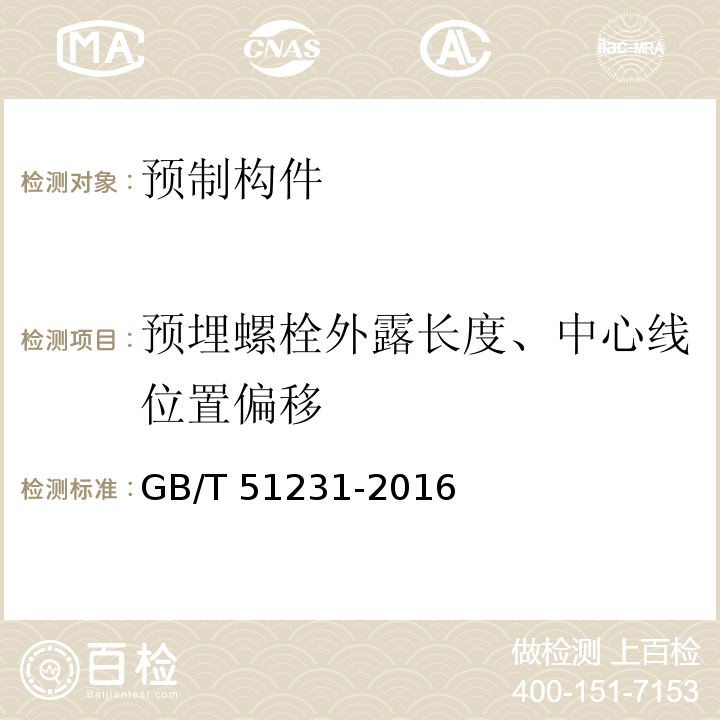 MA CNAS AC ilac-MRA

检测对象：预制构件

检测项目：预埋螺栓外露长度、中心线位置偏移

检测标准：GB/T 51231-2016

百检
Baijiantest.com

做检测 上百检
400-151-7153